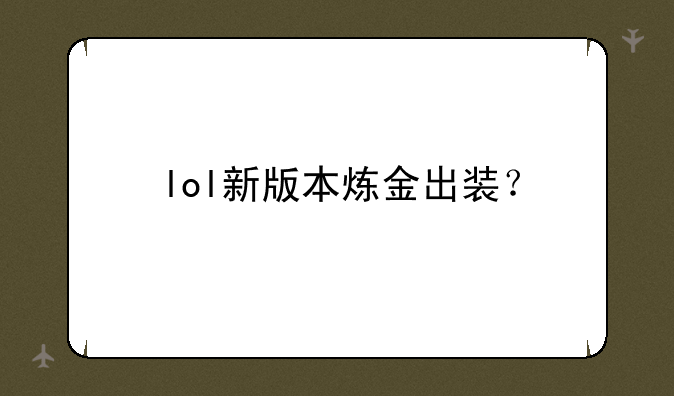 lol新版本炼金出装？